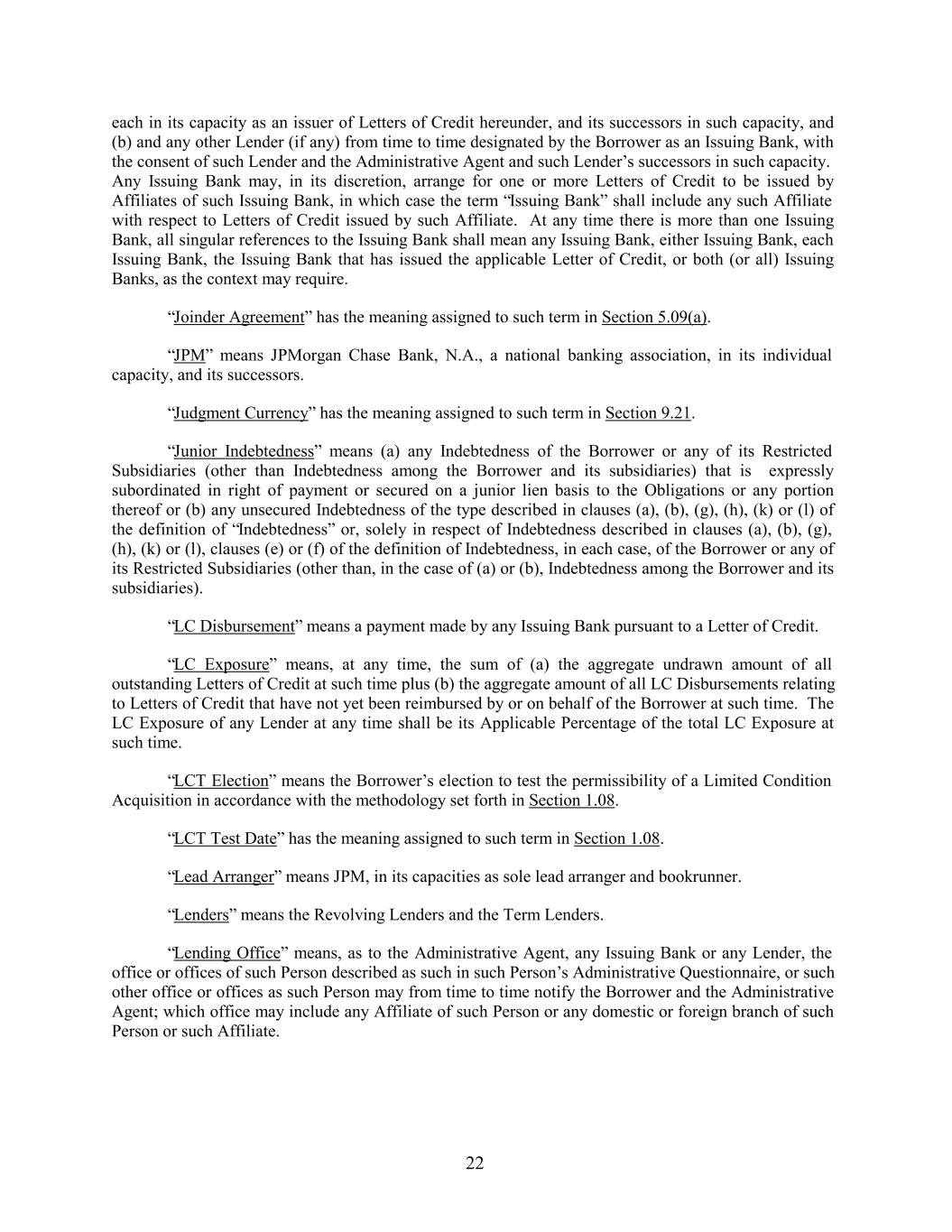 each in its capacity as an issuer of Letters of Credit hereunder, and its successors in such capacity, and (b) and any other Lender (if any) from time to time designated by the Borrower as an Issuing Bank, with the consent of such Lender and the Administrative Agent and such Lender’s successors in such capacity. Any Issuing Bank may, in its discretion, arrange for one or more Letters of Credit to be issued by Affiliates of such Issuing Bank, in which case the term “Issuing Bank” shall include any such Affiliate with respect to Letters of Credit issued by such Affiliate. At any time there is more than one Issuing Bank, all singular references to the Issuing Bank shall mean any Issuing Bank, either Issuing Bank, each Issuing Bank, the Issuing Bank that has issued the applicable Letter of Credit, or both (or all) Issuing Banks, as the context may require.

“Joinder Agreement” has the meaning assigned to such term in Section 5.09(a).

“JPM” means JPMorgan Chase Bank, N.A., a national banking association, in its individual capacity, and its successors.

“Judgment Currency” has the meaning assigned to such term in Section 9.21.

“Junior Indebtedness” means (a) any Indebtedness of the Borrower or any of its Restricted Subsidiaries (other than Indebtedness among the Borrower and its subsidiaries) that is expressly subordinated in right of payment or secured on a junior lien basis to the Obligations or any portion thereof or (b) any unsecured Indebtedness of the type described in clauses (a), (b), (g), (h), (k) or (l) of the definition of “Indebtedness” or, solely in respect of Indebtedness described in clauses (a), (b), (g), (h), (k) or (l), clauses (e) or (f) of the definition of Indebtedness, in each case, of the Borrower or any of its Restricted Subsidiaries (other than, in the case of (a) or (b), Indebtedness among the Borrower and its subsidiaries).

“LC Disbursement” means a payment made by any Issuing Bank pursuant to a Letter of Credit.

“LC Exposure” means, at any time, the sum of (a) the aggregate undrawn amount of all outstanding Letters of Credit at such time plus (b) the aggregate amount of all LC Disbursements relating to Letters of Credit that have not yet been reimbursed by or on behalf of the Borrower at such time. The LC Exposure of any Lender at any time shall be its Applicable Percentage of the total LC Exposure at such time.

“LCT Election” means the Borrower’s election to test the permissibility of a Limited Condition Acquisition in accordance with the methodology set forth in Section 1.08.

“LCT Test Date” has the meaning assigned to such term in Section 1.08.

“Lead Arranger” means JPM, in its capacities as sole lead arranger and bookrunner.

“Lenders” means the Revolving Lenders and the Term Lenders.

“Lending Office” means, as to the Administrative Agent, any Issuing Bank or any Lender, the office or offices of such Person described as such in such Person’s Administrative Questionnaire, or such other office or offices as such Person may from time to time notify the Borrower and the Administrative Agent; which office may include any Affiliate of such Person or any domestic or foreign branch of such Person or such Affiliate.

22